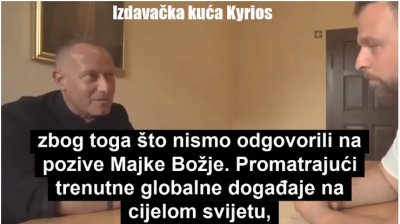 Izdavačka kuća Kyrios

zbog toga što nismo odgovorili na pozive Majke Božje. Promatrajući trenutne globalne događaje na cijelom svijetu,